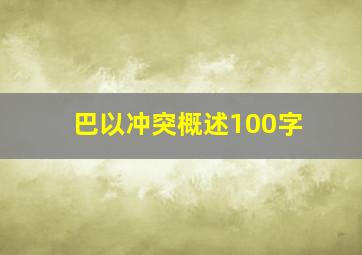 巴以冲突概述100字